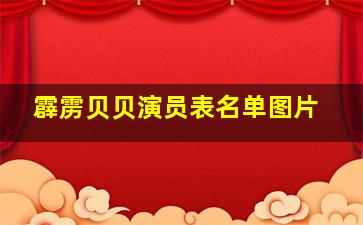 霹雳贝贝演员表名单图片